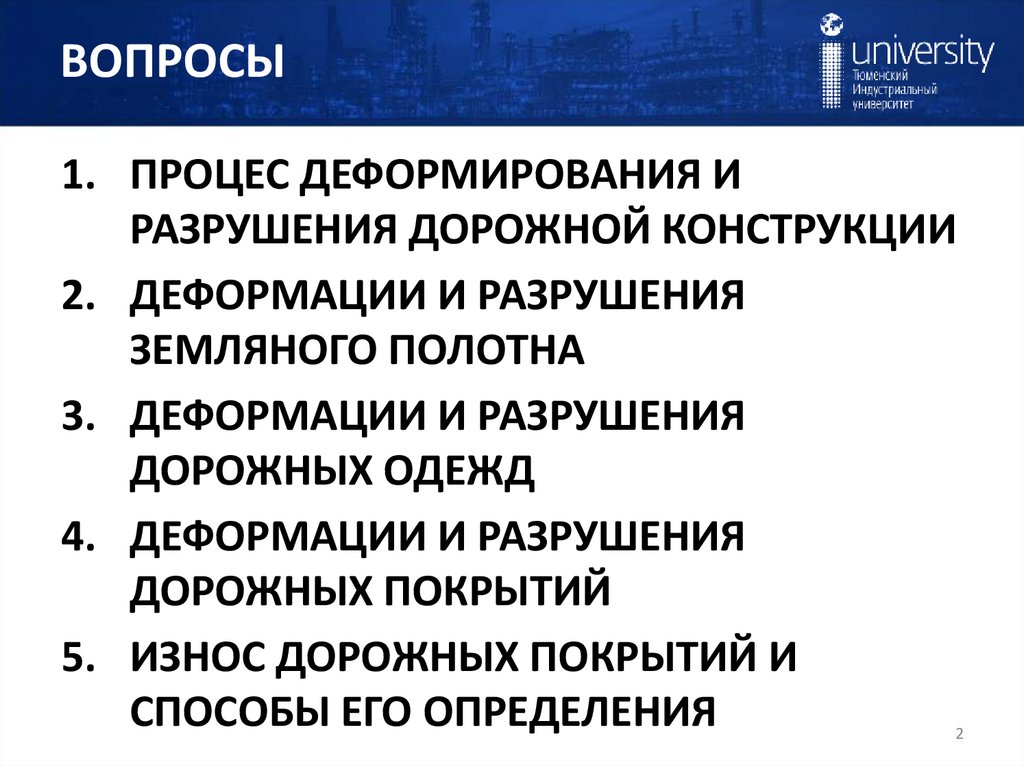 ВОПРОСЫ

university
Тюменский
Индустриальный
университет

1. ПРОЦЕС ДЕФОРМИРОВАНИЯ И РАЗРУШЕНИЯ ДОРОЖНОЙ КОНСТРУКЦИИ

2. ДЕФОРМАЦИИ И РАЗРУШЕНИЯ ЗЕМЛЯНОГО ПОЛОТНА

3. ДЕФОРМАЦИИ И РАЗРУШЕНИЯ ДОРОЖНЫХ ОДЕЖД

4. ДЕФОРМАЦИИ И РАЗРУШЕНИЯ ДОРОЖНЫХ ПОКРЫТИЙ

5. ИЗНОС ДОРОЖНЫХ ПОКРЫТИЙ И СПОСОБЫ ЕГО ОПРЕДЕЛЕНИЯ

2